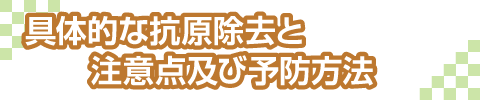 具体的な抗原除去と
注意点及び予防方法